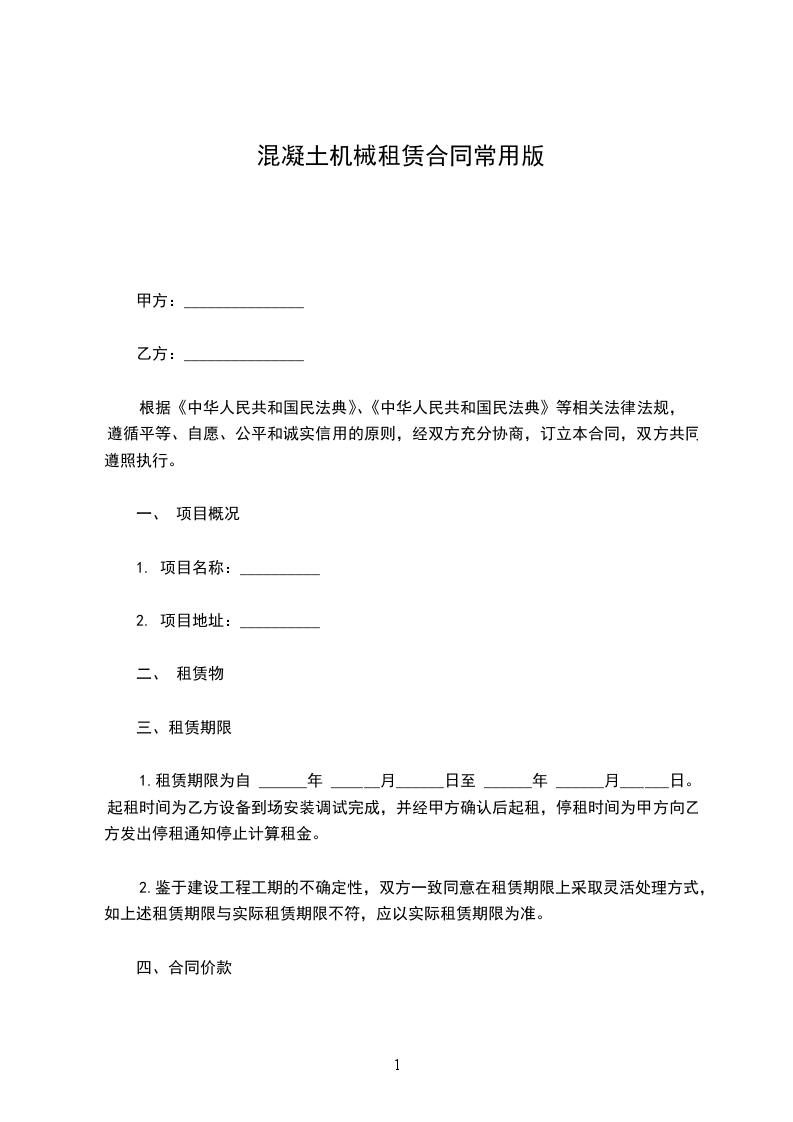 混凝土机械租赁合同常用版

甲方：________________

乙方：________________

根据《中华人民共和国民法典》、《中华人民共和国民法典》等相关法律法规，遵循平等、自愿、公平和诚实信用的原则，经双方充分协商，订立本合同，双方共同遵照执行。

一、 项目概况

1. 项目名称：___________

2. 项目地址：___________

二、 租赁物

三、租赁期限

1. 租赁期限为自 ______年 ______月______日至 ______年 ______月______日。起租时间为乙方设备到场安装调试完成，并经甲方确认后起租，停租时间为甲方向乙方发出停租通知停止计算租金。

2. 鉴于建设工程工期的不确定性，双方一致同意在租赁期限上采取灵活处理方式，如上述租赁期限与实际租赁期限不符，应以实际租赁期限为准。

四、合同价款

1